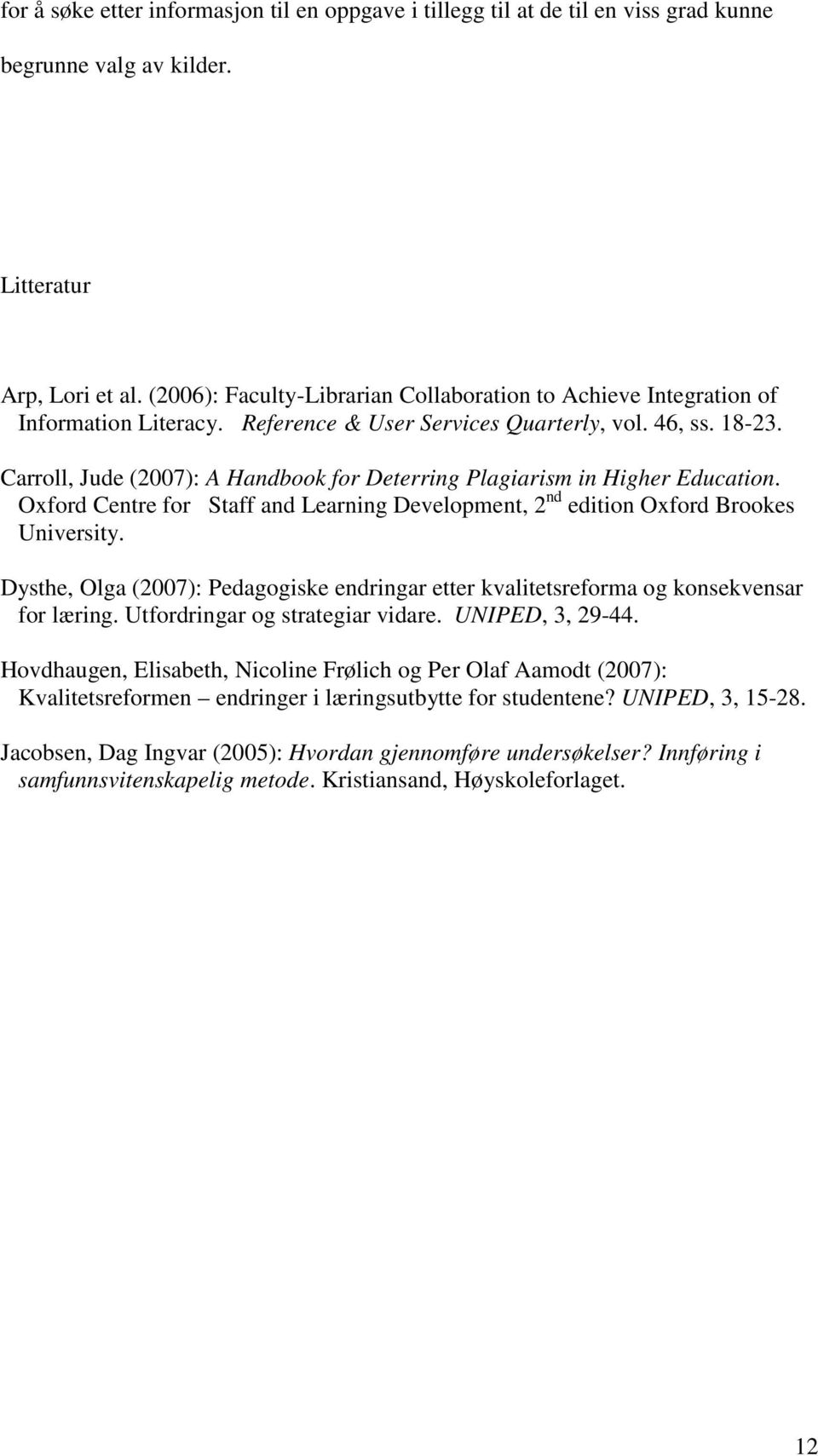 for å søke etter informasjon til en oppgave i tillegg til at de til en viss grad kunne begrunne valg av kilder.

Litteratur

Arp, Lori et al. (2006): Faculty-Librarian Collaboration to Achieve Integration of Information Literacy. Reference & User Services Quarterly, vol. 46, ss. 18-23.

Carroll, Jude (2007): A Handbook for Deterring Plagiarism in Higher Education. Oxford Centre for Staff and Learning Development, 2$^{nd}$ edition Oxford Brookes University.

Dysthe, Olga (2007): Pedagogiske endringar etter kvalitetsreforma og konsekvensar for læring. Utfordringar og strategiar vidare. UNIPED, 3, 29-44.

Hovdhaugen, Elisabeth, Nicoline Frølich og Per Olaf Aamodt (2007): Kvalitetsreformen – endringer i læringsutbytte for studentene? UNIPED, 3, 15-28.

Jacobsen, Dag Ingvar (2005): Hvordan gjennomføre undersøkelser? Innføring i samfunnsvitenskapelig metode. Kristiansand, Høyskoleforlaget.

12